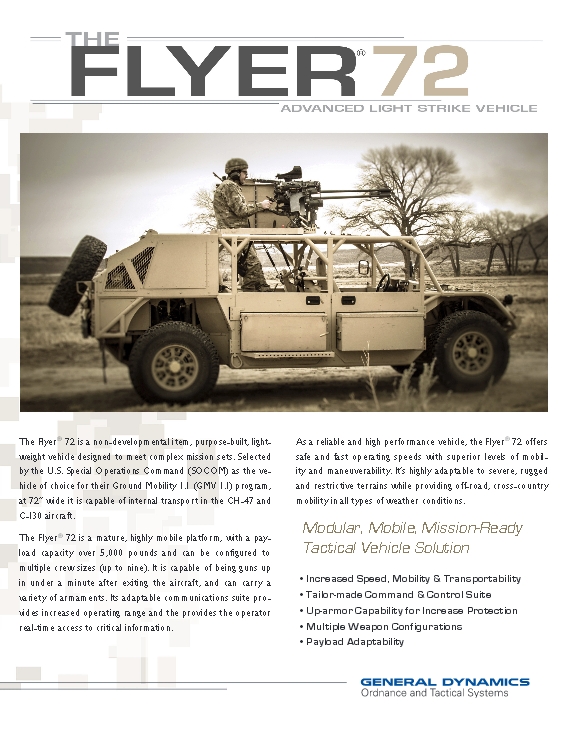 THE FLYER® 72
ADVANCED LIGHT STRIKE VEHICLE

The Flyer® 72 is a non-developmental item, purpose-built, lightweight vehicle designed to meet complex mission sets. Selected by the U.S. Special Operations Command (SOCOM) as the vehicle of choice for their Ground Mobility 1.1 (GMV 1.1) program, at 72" wide it is capable of internal transport in the CH-47 and C-130 aircraft.

The Flyer® 72 is a mature, highly mobile platform, with a payload capacity over 5,000 pounds and can be configured to multiple crew sizes (up to nine). It is capable of being guns up in under a minute after exiting the aircraft, and can carry a variety of armaments. Its adaptable communications suite provides increased operating range and the provides the operator real-time access to critical information.

As a reliable and high performance vehicle, the Flyer® 72 offers safe and fast operating speeds with superior levels of mobility and maneuverability. It's highly adaptable to severe, rugged and restrictive terrains while providing off-road, cross-country mobility in all types of weather conditions.

Modular, Mobile, Mission-Ready Tactical Vehicle Solution

• Increased Speed, Mobility & Transportability
• Tailor-made Command & Control Suite
• Up-armor Capability for Increase Protection
• Multiple Weapon Configurations
• Payload Adaptability

GENERAL DYNAMICS
Ordnance and Tactical Systems